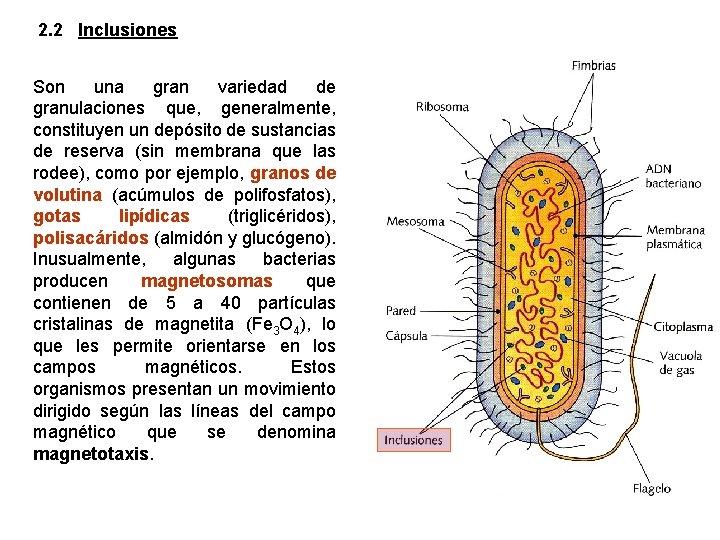 2.2 Inclusiones

Son una gran variedad de granulaciones que, generalmente, constituyen un depósito de sustancias de reserva (sin membrana que las rodee), como por ejemplo, granos de volutina (acúmulos de polifosfatos), gotas lipídicas (triglicéridos), polisacáridos (almidón y glucógeno). Inusualmente, algunas bacterias producen magnetosomas que contienen de 5 a 40 partículas cristalinas de magnetita ($Fe_3O_4$), lo que les permite orientarse en los campos magnéticos. Estos organismos presentan un movimiento dirigido según las líneas del campo magnético que se denomina magnetotaxis.

Fimbrias
Ribosoma
ADN bacteriano
Mesosoma
Membrana plasmática
Pared
Cápsula
Citoplasma
Vacuola de gas
Inclusiones
Flagelo